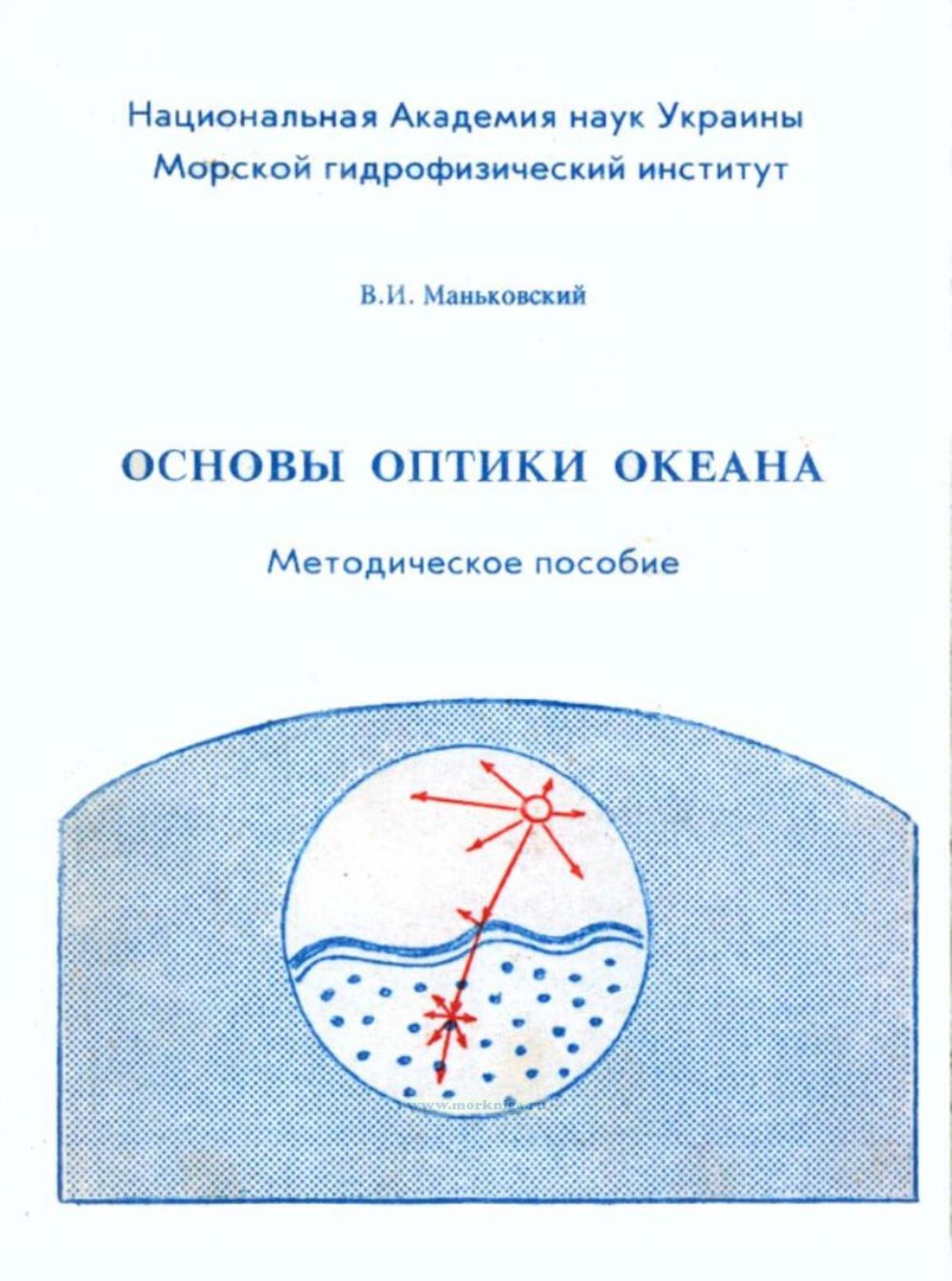 Национальная Академия наук Украины
Морской гидрофизический институт

В.И. Маньковский

ОСНОВЫ ОПТИКИ ОКЕАНА

Методическое пособие

www.morkniga.ru